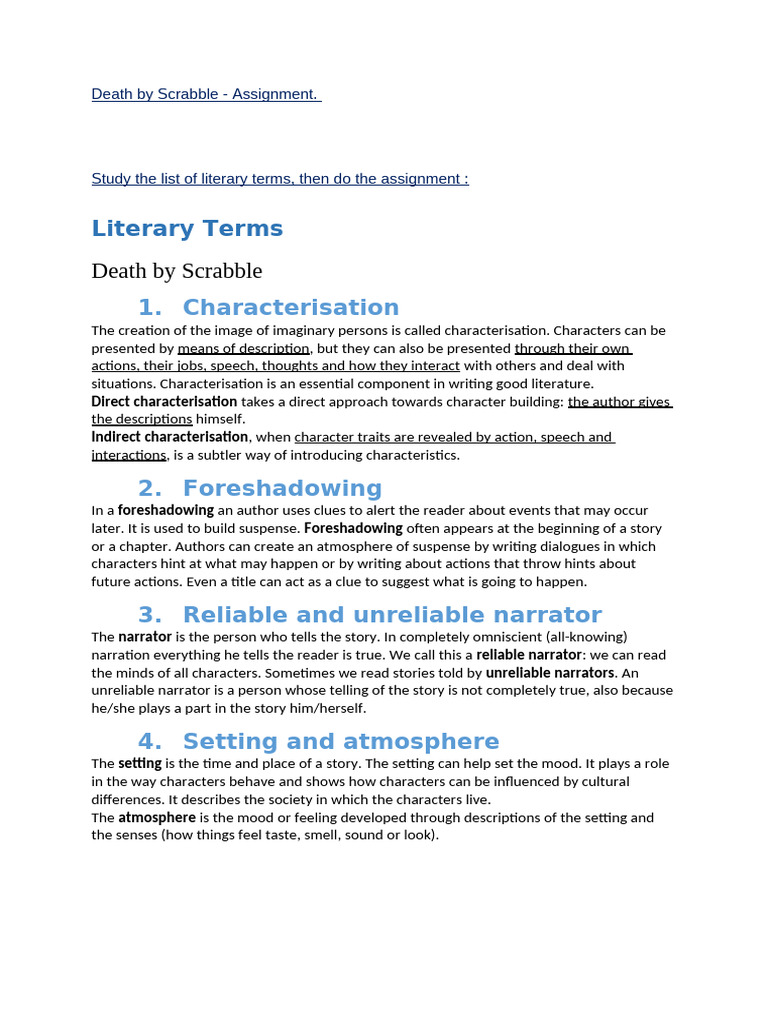 Death by Scrabble - Assignment.

Study the list of literary terms, then do the assignment :

Literary Terms

Death by Scrabble

1. Characterisation

The creation of the image of imaginary persons is called characterisation. Characters can be presented by means of description, but they can also be presented through their own actions, their jobs, speech, thoughts and how they interact with others and deal with situations. Characterisation is an essential component in writing good literature.
Direct characterisation takes a direct approach towards character building: the author gives the descriptions himself.
Indirect characterisation, when character traits are revealed by action, speech and interactions, is a subtler way of introducing characteristics.

2. Foreshadowing

In a foreshadowing an author uses clues to alert the reader about events that may occur later. It is used to build suspense. Foreshadowing often appears at the beginning of a story or a chapter. Authors can create an atmosphere of suspense by writing dialogues in which characters hint at what may happen or by writing about actions that throw hints about future actions. Even a title can act as a clue to suggest what is going to happen.

3. Reliable and unreliable narrator

The narrator is the person who tells the story. In completely omniscient (all-knowing) narration everything he tells the reader is true. We call this a reliable narrator: we can read the minds of all characters. Sometimes we read stories told by unreliable narrators. An unreliable narrator is a person whose telling of the story is not completely true, also because he/she plays a part in the story him/herself.

4. Setting and atmosphere

The setting is the time and place of a story. The setting can help set the mood. It plays a role in the way characters behave and shows how characters can be influenced by cultural differences. It describes the society in which the characters live.
The atmosphere is the mood or feeling developed through descriptions of the setting and the senses (how things feel taste, smell, sound or look).